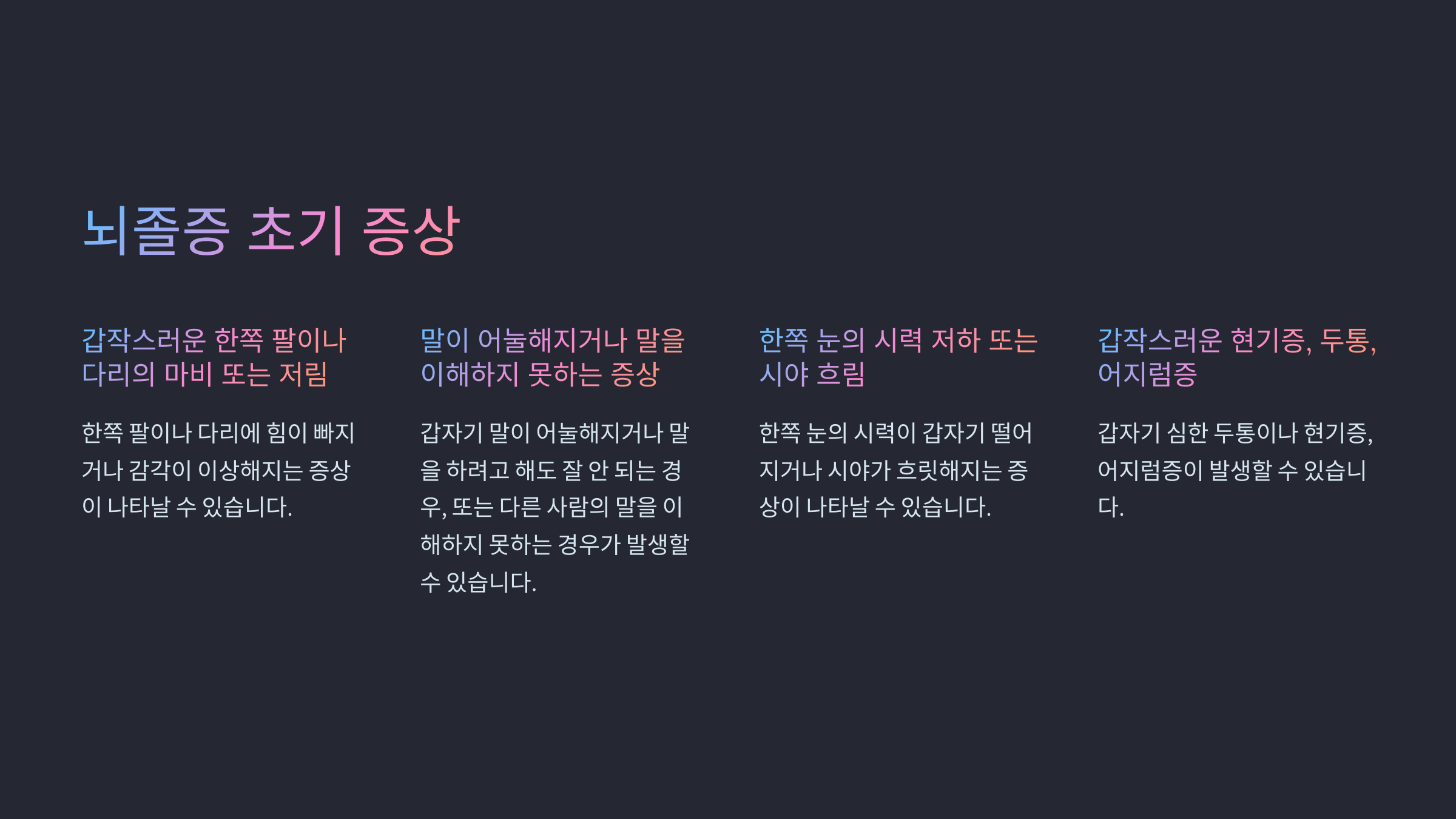 뇌졸증 초기 증상

갑작스러운 한쪽 팔이나 다리의 마비 또는 저림

한쪽 팔이나 다리에 힘이 빠지거나 감각이 이상해지는 증상이 나타날 수 있습니다.

말이 어눌해지거나 말을 이해하지 못하는 증상

갑자기 말이 어눌해지거나 말을 하려고 해도 잘 안 되는 경우, 또는 다른 사람의 말을 이해하지 못하는 경우가 발생할 수 있습니다.

한쪽 눈의 시력 저하 또는 시야 흐림

한쪽 눈의 시력이 갑자기 떨어지거나 시야가 흐릿해지는 증상이 나타날 수 있습니다.

갑작스러운 현기증, 두통, 어지럼증

갑자기 심한 두통이나 현기증, 어지럼증이 발생할 수 있습니다.